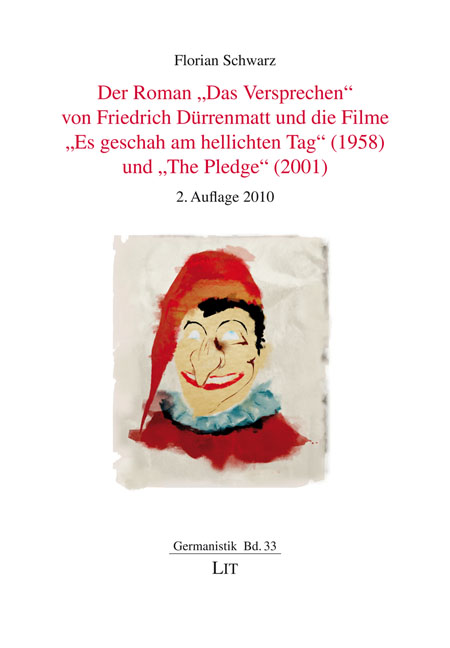 Florian Schwarz

Der Roman „Das Versprechen“ von Friedrich Dürrenmatt und die Filme „Es geschah am hellichten Tag“ (1958) und „The Pledge“ (2001)

2. Auflage 2010

Germanistik Bd. 33

LIT